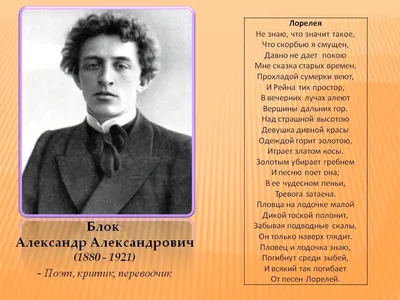 Блок
Александр Александрович
(1880 - 1921)
- Поэт, критик, переводчик

Лорелея
Не знаю, что значит такое,
Что скорбью я смущен,
Давно не дает покою
Мне сказка старых времен.
Прохладой сумерки веют,
И Рейна тих простор,
В вечерних лучах алеют
Вершины дальних гор.
Над страшной высотою
Девушка дивной красы
Одеждой горит золотою,
Играет златом косы.
Золотым убирает гребнем
И песню поет она;
В ее чудесном пеньи,
Тревога затаена.
Пловца на лодочке малой
Дикой тоской полонит,
Забывая подводные скалы,
Он только наверх глядит.
Пловец и лодочка знаю,
Погибнут среди зыбей,
И всякий так погибает
От песен Лорелей.